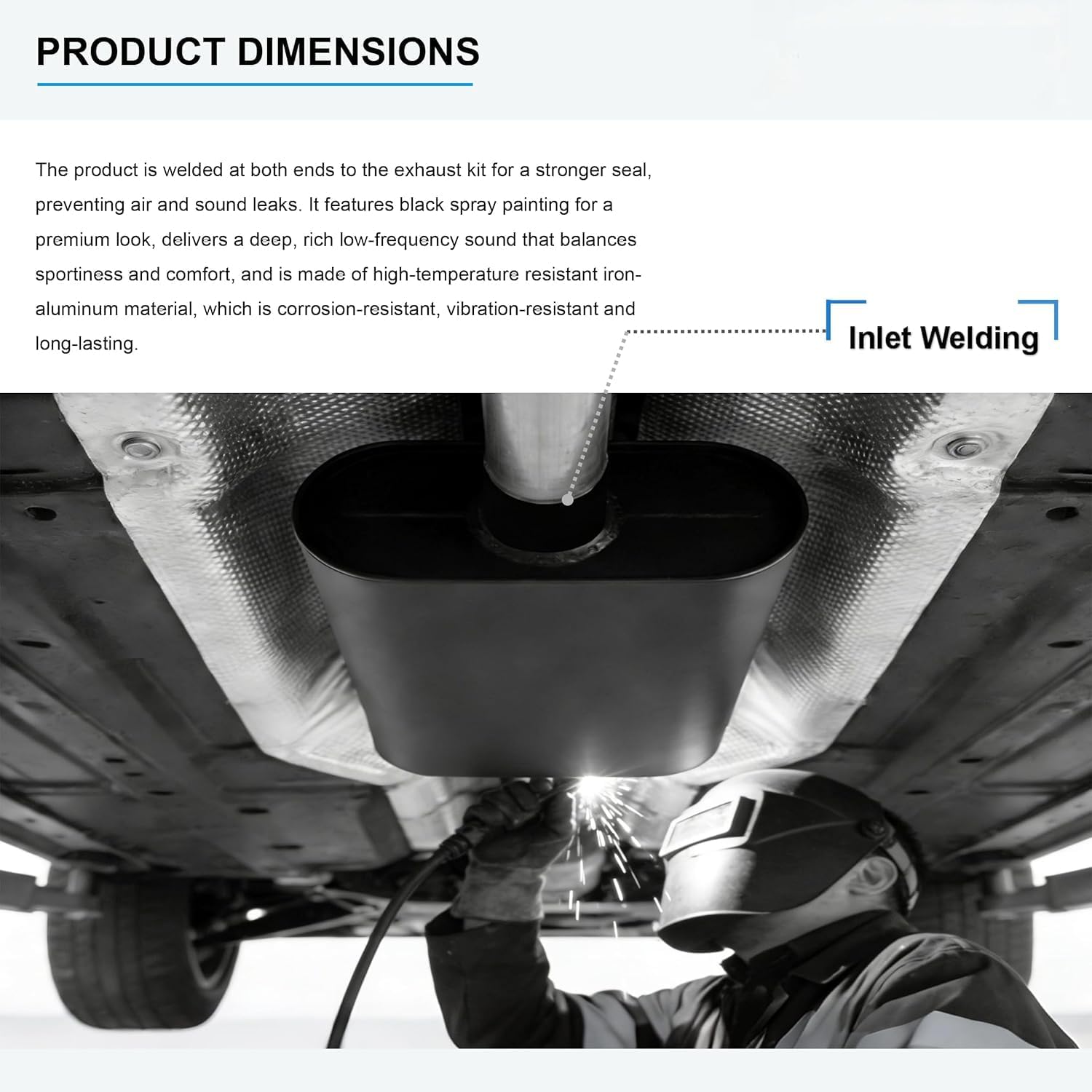 PRODUCT DIMENSIONS

The product is welded at both ends to the exhaust kit for a stronger seal, preventing air and sound leaks. It features black spray painting for a premium look, delivers a deep, rich low-frequency sound that balances sportiness and comfort, and is made of high-temperature resistant iron-aluminum material, which is corrosion-resistant, vibration-resistant and long-lasting.

Inlet Welding